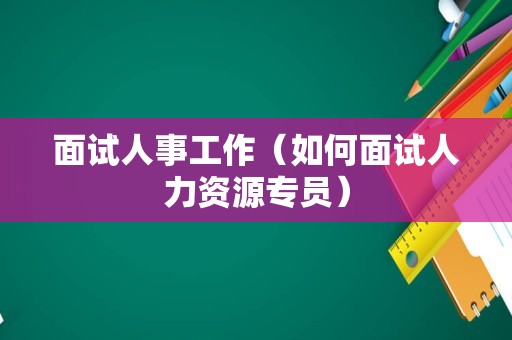 面试人事工作（如何面试人力资源专员）